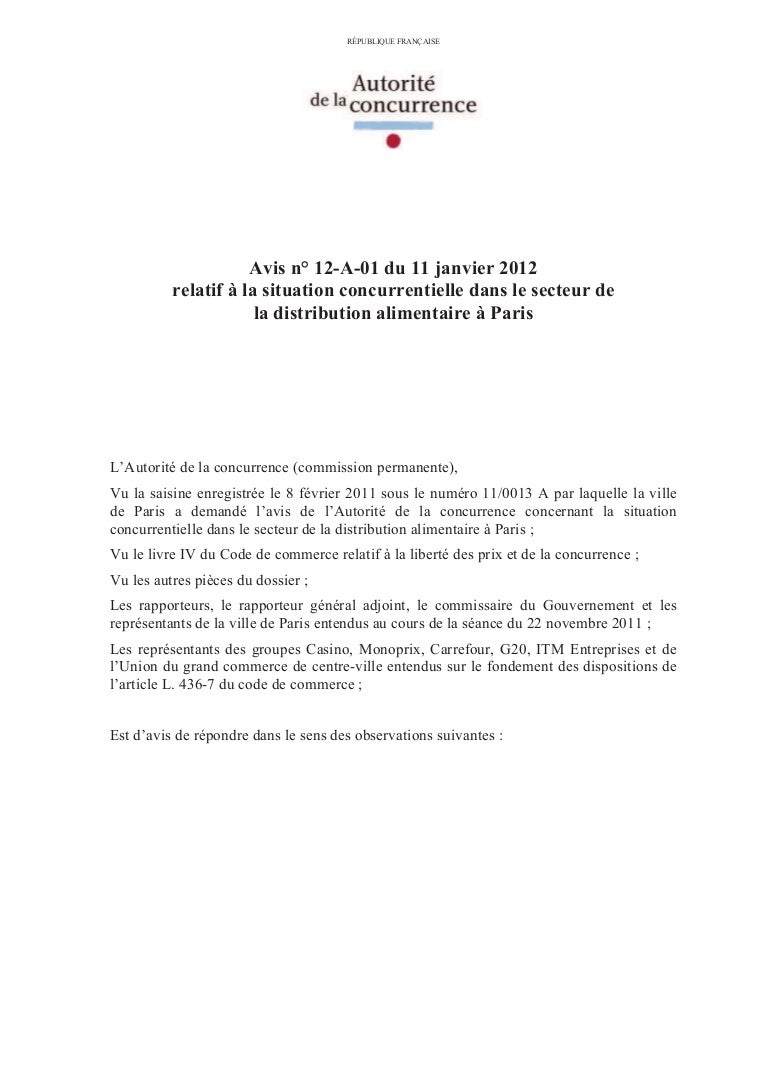 RÉPUBLIQUE FRANÇAISE

Autorité de la concurrence

Avis n° 12-A-01 du 11 janvier 2012 relatif à la situation concurrentielle dans le secteur de la distribution alimentaire à Paris

L'Autorité de la concurrence (commission permanente),

Vu la saisine enregistrée le 8 février 2011 sous le numéro 11/0013 A par laquelle la ville de Paris a demandé l'avis de l'Autorité de la concurrence concernant la situation concurrentielle dans le secteur de la distribution alimentaire à Paris ;

Vu le livre IV du Code de commerce relatif à la liberté des prix et de la concurrence ;

Vu les autres pièces du dossier ;

Les rapporteurs, le rapporteur général adjoint, le commissaire du Gouvernement et les représentants de la ville de Paris entendus au cours de la séance du 22 novembre 2011 ;

Les représentants des groupes Casino, Monoprix, Carrefour, G20, ITM Entreprises et de l'Union du grand commerce de centre-ville entendus sur le fondement des dispositions de l'article L. 436-7 du code de commerce ;

Est d'avis de répondre dans le sens des observations suivantes :